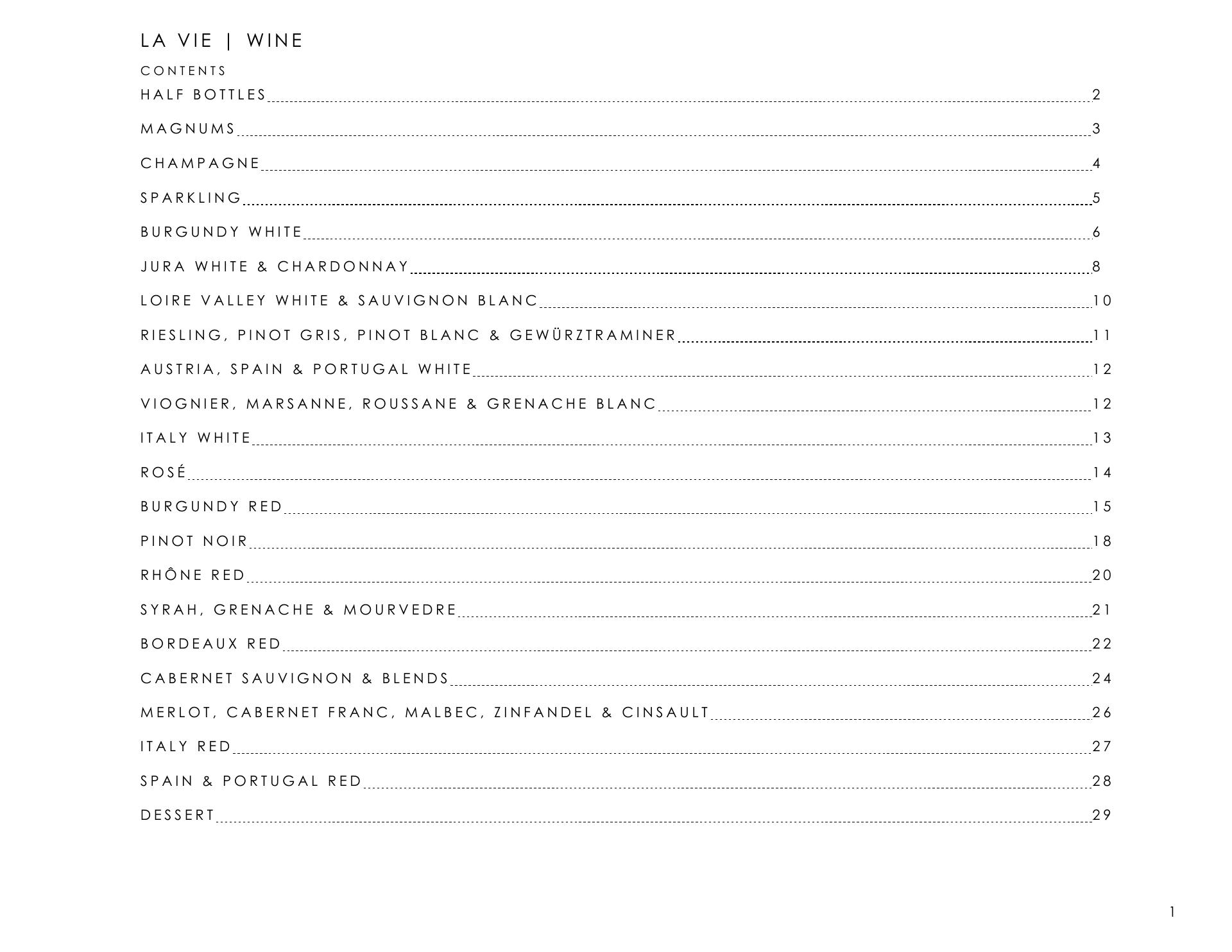 LA VIE | WINE

CONTENTS

HALF BOTTLES 2

MAGNUMS 3

CHAMPAGNE 4

SPARKLING 5

BURGUNDY WHITE 6

JURA WHITE & CHARDONNAY 8

LOIRE VALLEY WHITE & SAUVIGNON BLANC 10

RIESLING, PINOT GRIS, PINOT BLANC & GEWÜRZTRAMINER 11

AUSTRIA, SPAIN & PORTUGAL WHITE 12

VIOGNIER, MARSANNE, ROUSSANE & GRENACHE BLANC 12

ITALY WHITE 13

ROSÉ 14

BURGUNDY RED 15

PINOT NOIR 18

RHÔNE RED 20

SYRAH, GRENACHE & MOURVEDRE 21

BORDEAUX RED 22

CABERNET SAUVIGNON & BLENDS 24

MERLOT, CABERNET FRANC, MALBEC, ZINFANDEL & CINSAULT 26

ITALY RED 27

SPAIN & PORTUGAL RED 28

DESSERT 29

1